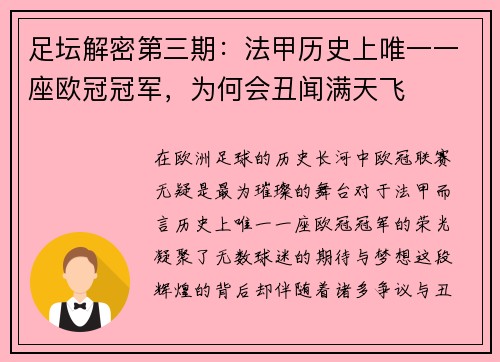 足坛解密第三期：法甲历史上唯一一座欧冠冠军，为何会丑闻满天飞

在欧洲足球的历史长河中欧冠联赛无疑是最为璀璨的舞台对于法甲而言历史上唯一一座欧冠冠军的荣光凝聚了无数球迷的期待与梦想这段辉煌的背后却伴随着诸多争议与丑